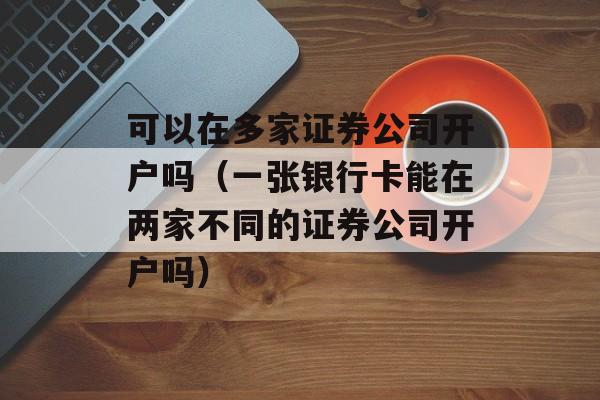 可以在多家证券公司开户吗（一张银行卡能在两家不同的证券公司开户吗）